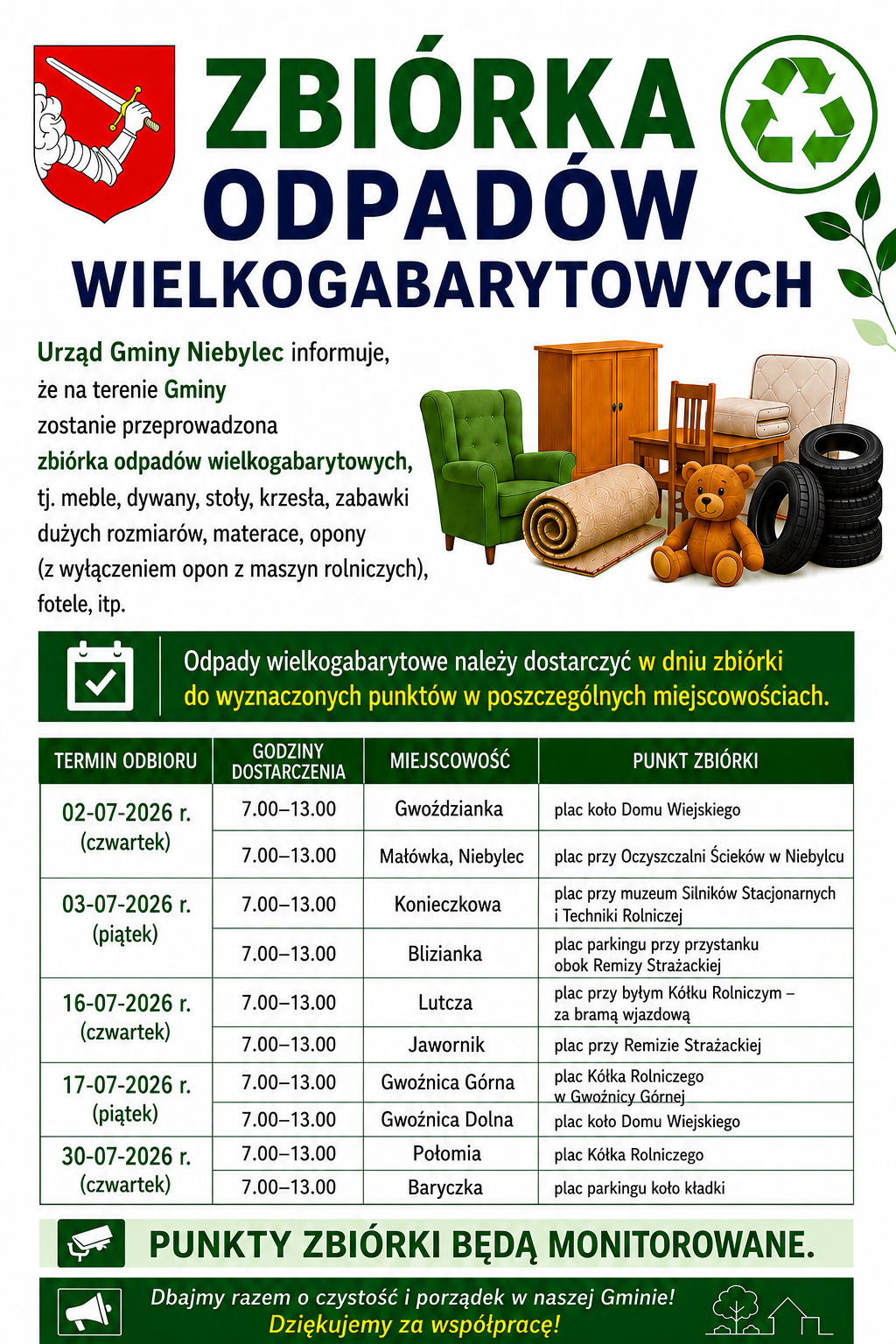 ZBIÓRKA ODPADÓW WIELKOGABARYTOWYCH

Urząd Gminy Niebylec informuje, że na terenie Gminy zostanie przeprowadzona zbiórka odpadów wielkogabarytowych, tj. meble, dywany, stoły, krzesła, zabawki dużych rozmiarów, materace, opony (z wyłączeniem opon z maszyn rolniczych), fotele, itp.

Odpady wielkogabarytowe należy dostarczyć w dniu zbiórki do wyznaczonych punktów w poszczególnych miejscowościach.

| TERMIN ODBIORU | GODZINY DOSTARCZENIA | MIEJSCOWOŚĆ | PUNKT ZBIÓRKI |
|---|---|---|---|
| 02-07-2026 r. (czwartek) | 7.00–13.00 | Gwoździanka | plac koło Domu Wiejskiego |
| | 7.00–13.00 | Małówka, Niebylec | plac przy Oczyszczalni Ścieków w Niebylcu |
| 03-07-2026 r. (piątek) | 7.00–13.00 | Konieczkowa | plac przy muzeum Silników Stacjonarnych i Techniki Rolniczej |
| | 7.00–13.00 | Blizianka | plac parkingu przy przystanku obok Remizy Strażackiej |
| 16-07-2026 r. (czwartek) | 7.00–13.00 | Lutcza | plac przy byłym Kółku Rolniczym – za bramą wjazdową |
| | 7.00–13.00 | Jawornik | plac przy Remizie Strażackiej |
| 17-07-2026 r. (piątek) | 7.00–13.00 | Gwoźnica Górna | plac Kółka Rolniczego w Gwoźnicy Górnej |
| | 7.00–13.00 | Gwoźnica Dolna | plac koło Domu Wiejskiego |
| 30-07-2026 r. (czwartek) | 7.00–13.00 | Połomia | plac Kółka Rolniczego |
| | 7.00–13.00 | Baryczka | plac parkingu koło kładki |

PUNKTY ZBIÓRKI BĘDĄ MONITOROWANE.

Dbajmy razem o czystość i porządek w naszej Gminie!
Dziękujemy za współpracę!